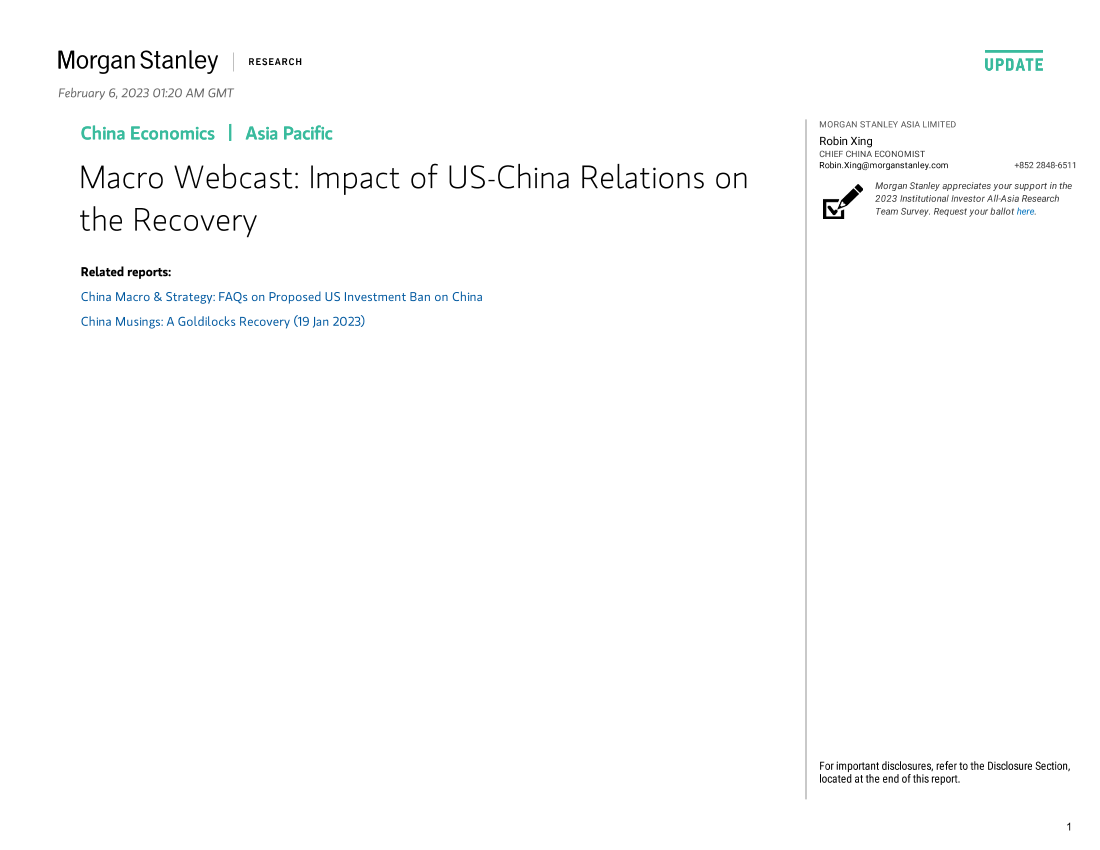 Morgan Stanley | RESEARCH

UPDATE

February 6, 2023 01:20 AM GMT

China Economics | Asia Pacific

Macro Webcast: Impact of US-China Relations on the Recovery

Related reports:

China Macro & Strategy: FAQs on Proposed US Investment Ban on China

China Musings: A Goldilocks Recovery (19 Jan 2023)

MORGAN STANLEY ASIA LIMITED

Robin Xing
CHIEF CHINA ECONOMIST
Robin.Xing@morganstanley.com +852 2848-6511

Morgan Stanley appreciates your support in the 2023 Institutional Investor All-Asia Research Team Survey. Request your ballot here.

For important disclosures, refer to the Disclosure Section, located at the end of this report.

1